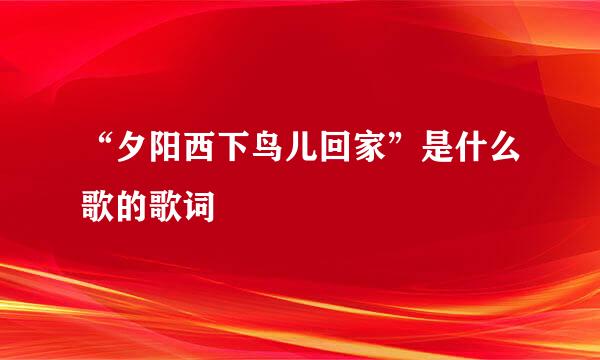 “夕阳西下鸟儿回家”是什么歌的歌词